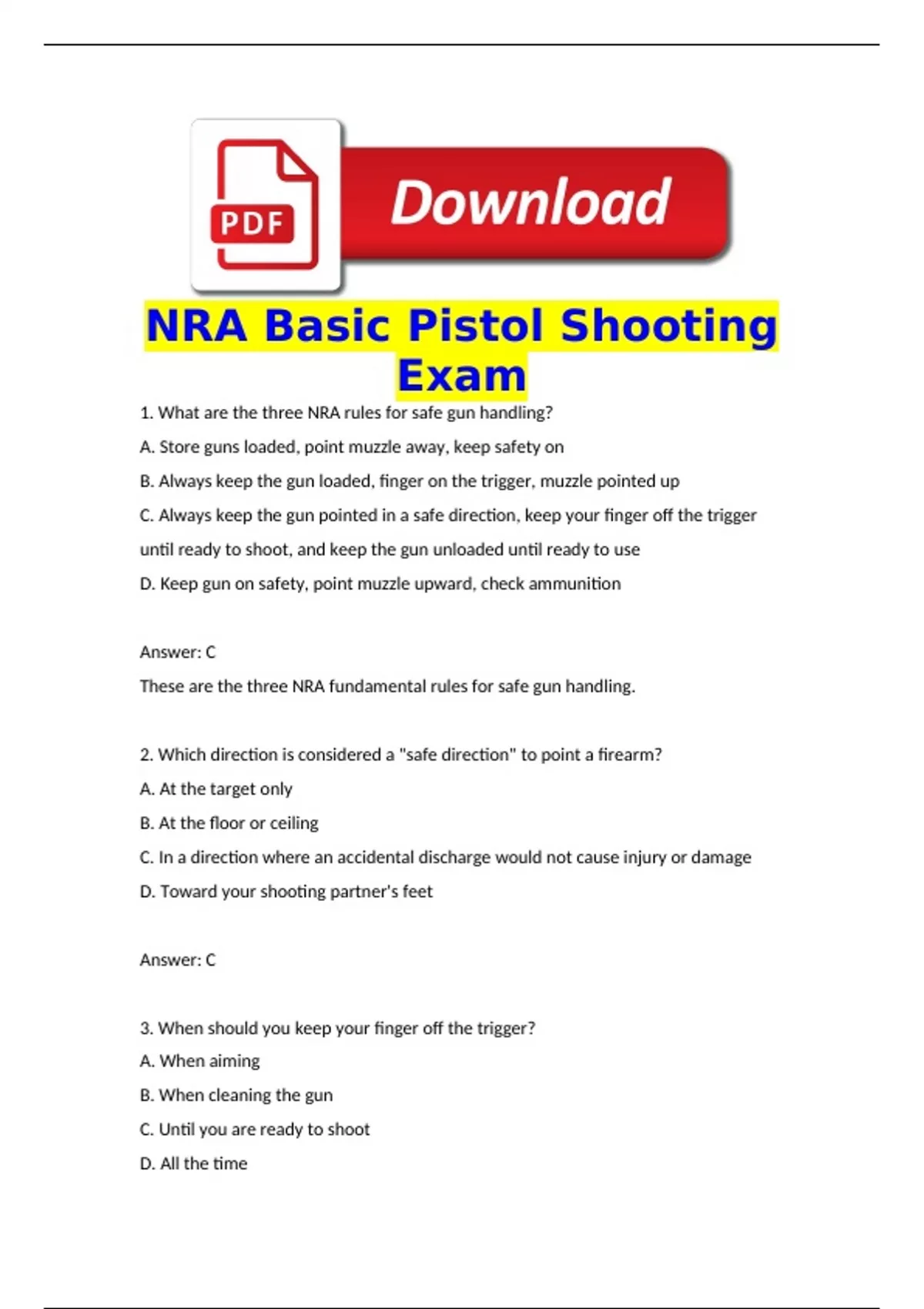 PDF

Download

NRA Basic Pistol Shooting Exam

1. What are the three NRA rules for safe gun handling?

A. Store guns loaded, point muzzle away, keep safety on

B. Always keep the gun loaded, finger on the trigger, muzzle pointed up

C. Always keep the gun pointed in a safe direction, keep your finger off the trigger until ready to shoot, and keep the gun unloaded until ready to use

D. Keep gun on safety, point muzzle upward, check ammunition

Answer: C

These are the three NRA fundamental rules for safe gun handling.

2. Which direction is considered a "safe direction" to point a firearm?

A. At the target only

B. At the floor or ceiling

C. In a direction where an accidental discharge would not cause injury or damage

D. Toward your shooting partner's feet

Answer: C

3. When should you keep your finger off the trigger?

A. When aiming

B. When cleaning the gun

C. Until you are ready to shoot

D. All the time